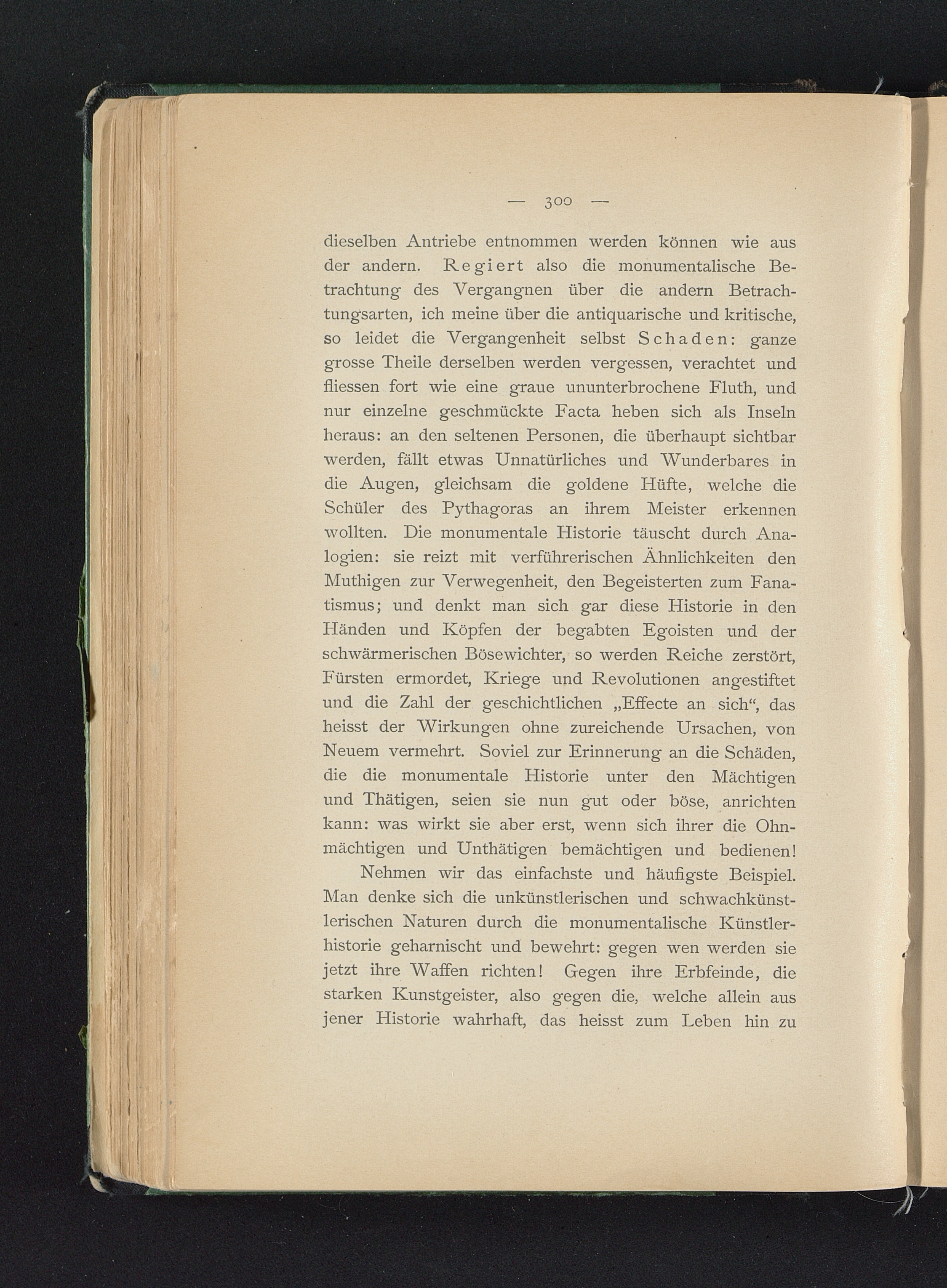 — 300 —

dieselben Antriebe entnommen werden können wie aus der andern. Regiert also die monumentalische Betrachtung des Vergangnen über die andern Betrachtungsarten, ich meine über die antiquarische und kritische, so leidet die Vergangenheit selbst Schaden: ganze grosse Theile derselben werden vergessen, verachtet und fliessen fort wie eine graue ununterbrochene Fluth, und nur einzelne geschmückte Facta heben sich als Inseln heraus: an den seltenen Personen, die überhaupt sichtbar werden, fällt etwas Unnatürliches und Wunderbares in die Augen, gleichsam die goldene Hüfte, welche die Schüler des Pythagoras an ihrem Meister erkennen wollten. Die monumentale Historie täuscht durch Analogien: sie reizt mit verführerischen Ähnlichkeiten den Muthigen zur Verwegenheit, den Begeisterten zum Fanatismus; und denkt man sich gar diese Historie in den Händen und Köpfen der begabten Egoisten und der schwärmerischen Bösewichter, so werden Reiche zerstört, Fürsten ermordet, Kriege und Revolutionen angestiftet und die Zahl der geschichtlichen „Effecte an sich“, das heisst der Wirkungen ohne zureichende Ursachen, von Neuem vermehrt. Soviel zur Erinnerung an die Schäden, die die monumentale Historie unter den Mächtigen und Thätigen, seien sie nun gut oder böse, anrichten kann: was wirkt sie aber erst, wenn sich ihrer die Ohnmächtigen und Unthätigen bemächtigen und bedienen!

Nehmen wir das einfachste und häufigste Beispiel. Man denke sich die unkünstlerischen und schwachkünstlerischen Naturen durch die monumentalische Künstlerhistorie geharnischt und bewehrt: gegen wen werden sie jetzt ihre Waffen richten! Gegen ihre Erbfeinde, die starken Kunstgeister, also gegen die, welche allein aus jener Historie wahrhaft, das heisst zum Leben hin zu